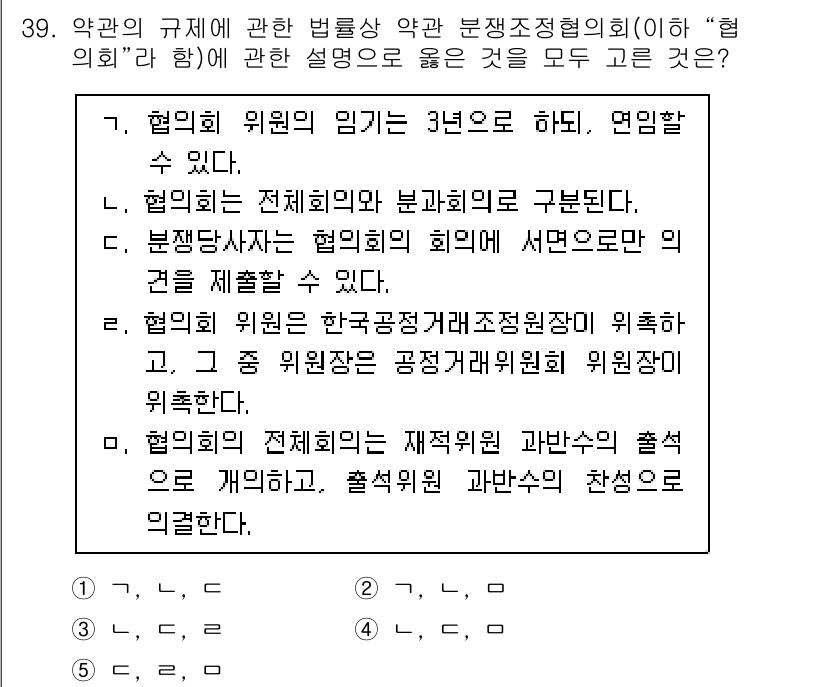 39. 약관의 규제에 관한 법률상 약관 분쟁조정협의회(이하 “협의회”라 함)에 관한 설명으로 옳은 것을 모두 고른 것은?

ㄱ. 협의회 위원의 임기는 3년으로 하되, 연임할 수 있다.
ㄴ. 협의회는 전체회의와 분과회의로 구분된다.
ㄷ. 분쟁당사자는 협의회의 회의에 서면으로만 의견을 제출할 수 있다.
ㄹ. 협의회 위원은 한국공정거래조정원장이 위촉하고, 그 중 위원장은 공정거래위원회 위원장이 위촉한다.
ㅁ. 협의회의 전체회의는 재적위원 과반수의 출석으로 개의하고, 출석위원 과반수의 찬성으로 의결한다.

① ㄱ, ㄴ, ㄷ
② ㄱ, ㄴ, ㅁ
③ ㄴ, ㄷ, ㄹ
④ ㄴ, ㄷ, ㅁ
⑤ ㄷ, ㄹ, ㅁ